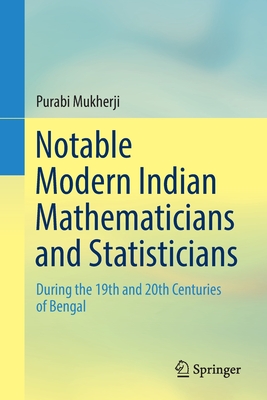 Purabi Mukherji

Notable Modern Indian Mathematicians and Statisticians

During the 19th and 20th Centuries of Bengal

Springer